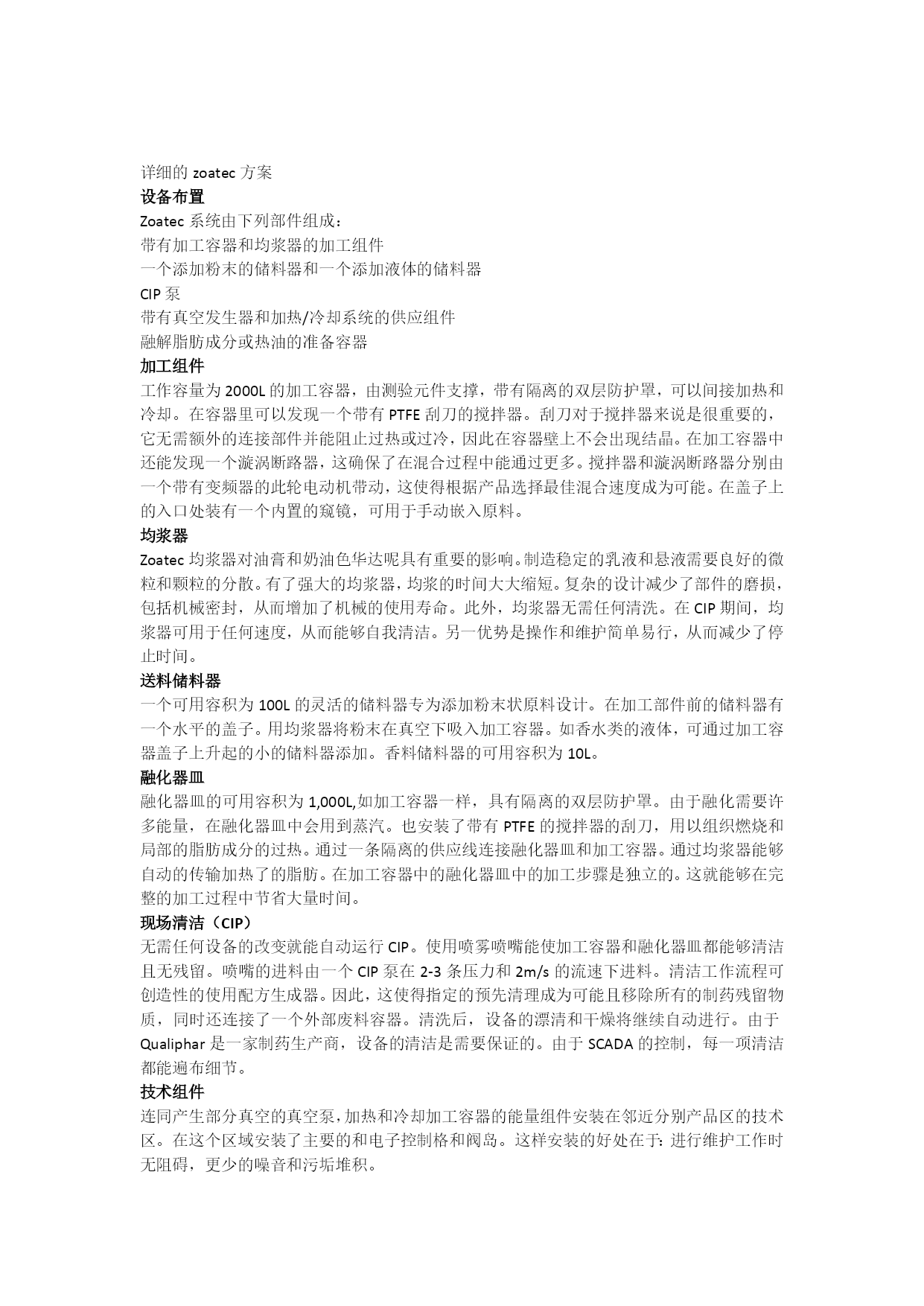 详细的 zoatec 方案

设备布置

Zoatec 系统由下列部件组成：

带有加工容器和均浆器的加工组件

一个添加粉末的储料器和一个添加液体的储料器

CIP 泵

带有真空发生器和加热/冷却系统的供应组件

融解脂肪成分或热油的准备容器

加工组件

工作容量为 2000L 的加工容器，由测验元件支撑，带有隔离的双层防护罩，可以间接加热和冷却。在容器里可以发现一个带有 PTFE 刮刀的搅拌器。刮刀对于搅拌器来说是很重要的，它无需额外的连接部件并能阻止过热或过冷，因此在容器壁上不会出现结晶。在加工容器中还能发现一个漩涡断路器，这确保了在混合过程中能通过更多。搅拌器和漩涡断路器分别由一个带有变频器的此轮电动机带动，这使得根据产品选择最佳混合速度成为可能。在盖子上的入口处装有一个内置的窥镜，可用于手动嵌入原料。

均浆器

Zoatec 均浆器对油膏和奶油色华达呢具有重要的影响。制造稳定的乳液和悬液需要良好的微粒和颗粒的分散。有了强大的均浆器，均浆的时间大大缩短。复杂的设计减少了部件的磨损，包括机械密封，从而增加了机械的使用寿命。此外，均浆器无需任何清洗。在 CIP 期间，均浆器可用于任何速度，从而能够自我清洁。另一优势是操作和维护简单易行，从而减少了停止时间。

送料储料器

一个可用容积为 100L 的灵活的储料器专为添加粉末状原料设计。在加工部件前的储料器有一个水平的盖子。用均浆器将粉末在真空下吸入加工容器。如香水类的液体，可通过加工容器盖子上升起的小的储料器添加。香料储料器的可用容积为 10L。

融化器皿

融化器皿的可用容积为 1,000L,如加工容器一样，具有隔离的双层防护罩。由于融化需要许多能量，在融化器皿中会用到蒸汽。也安装了带有 PTFE 的搅拌器的刮刀，用以组织燃烧和局部的脂肪成分的过热。通过一条隔离的供应线连接融化器皿和加工容器。通过均浆器能够自动的传输加热了的脂肪。在加工容器中的融化器皿中的加工步骤是独立的。这就能够在完整的加工过程中节省大量时间。

现场清洁（CIP）

无需任何设备的改变就能自动运行 CIP。使用喷雾喷嘴能使加工容器和融化器皿都能够清洁且无残留。喷嘴的进料由一个 CIP 泵在 2-3 条压力和 2m/s 的流速下进料。清洁工作流程可创造性的使用配方生成器。因此，这使得指定的预先清理成为可能且移除所有的制药残留物质，同时还连接了一个外部废料容器。清洗后，设备的漂清和干燥将继续自动进行。由于 Qualiphar 是一家制药生产商，设备的清洁是需要保证的。由于 SCADA 的控制，每一项清洁都能遍布细节。

技术组件

连同产生部分真空的真空泵，加热和冷却加工容器的能量组件安装在邻近分别产品区的技术区。在这个区域安装了主要的和电子控制格和阀岛。这样安装的好处在于：进行维护工作时无阻碍，更少的噪音和污垢堆积。